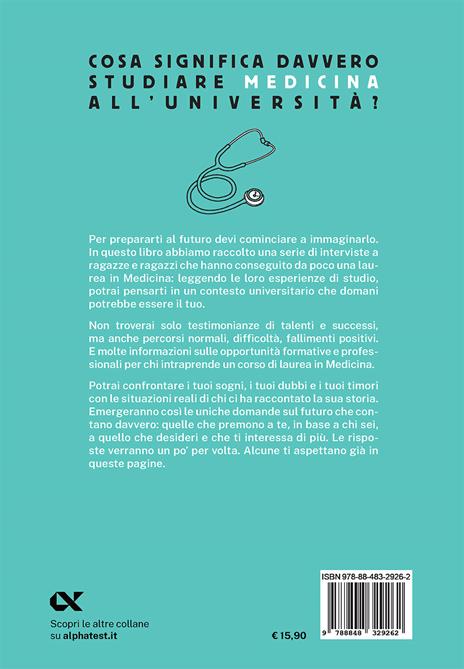 COSA SIGNIFICA DAVVERO STUDIARE MEDICINA ALL'UNIVERSITÀ?

Per prepararti al futuro devi cominciare a immaginarlo. In questo libro abbiamo raccolto una serie di interviste a ragazze e ragazzi che hanno conseguito da poco una laurea in Medicina: leggendo le loro esperienze di studio, potrai pensarti in un contesto universitario che domani potrebbe essere il tuo.

Non troverai solo testimonianze di talenti e successi, ma anche percorsi normali, difficoltà, fallimenti positivi. E molte informazioni sulle opportunità formative e professionali per chi intraprende un corso di laurea in Medicina.

Potrai confrontare i tuoi sogni, i tuoi dubbi e i tuoi timori con le situazioni reali di chi ci ha raccontato la sua storia. Emergeranno così le uniche domande sul futuro che contano davvero: quelle che premono a te, in base a chi sei, a quello che desideri e che ti interessa di più. Le risposte verranno un po' per volta. Alcune ti aspettano già in queste pagine.

Scopri le altre collane su alphatest.it

€ 15,90

ISBN 978-88-483-2926-2

9 788848 329262